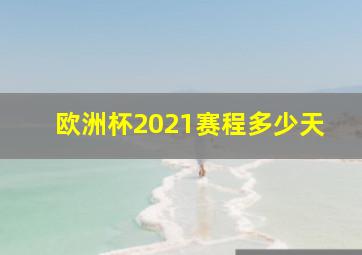 欧洲杯2021赛程多少天